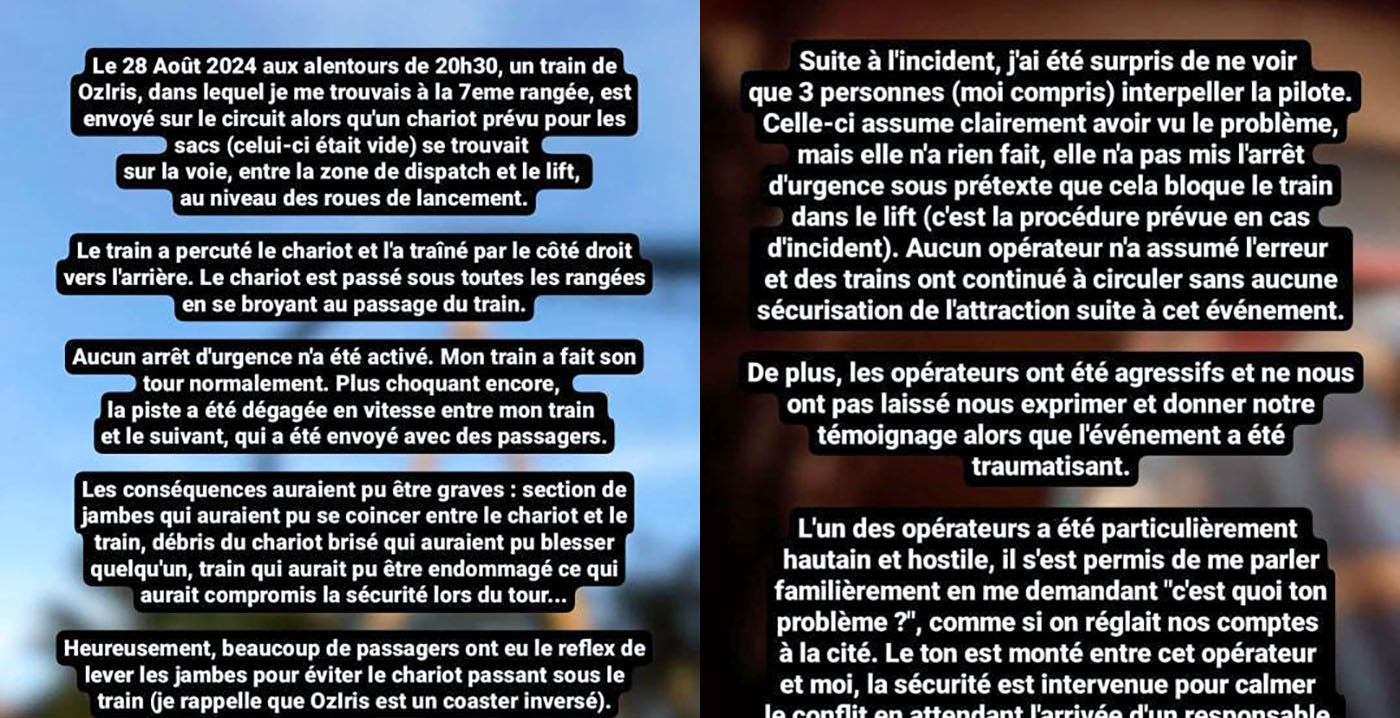 Le 28 Août 2024 aux alentours de 20h30, un train de OzIris, dans lequel je me trouvais à la 7eme rangée, est envoyé sur le circuit alors qu'un chariot prévu pour les sacs (celui-ci était vide) se trouvait sur la voie, entre la zone de dispatch et le lift, au niveau des roues de lancement.

Le train a percuté le chariot et l'a traîné par le côté droit vers l'arrière. Le chariot est passé sous toutes les rangées en se broyant au passage du train.

Aucun arrêt d'urgence n'a été activé. Mon train a fait son tour normalement. Plus choquant encore, la piste a été dégagée en vitesse entre mon train et le suivant, qui a été envoyé avec des passagers.

Les conséquences auraient pu être graves : section de jambes qui auraient pu se coincer entre le chariot et le train, débris du chariot brisé qui auraient pu blesser quelqu'un, train qui aurait pu être endommagé ce qui aurait compromis la sécurité lors du tour...

Heureusement, beaucoup de passagers ont eu le reflex de lever les jambes pour éviter le chariot passant sous le train (je rappelle que OzIris est un coaster inversé).

Suite à l'incident, j'ai été surpris de ne voir que 3 personnes (moi compris) interpeller la pilote. Celle-ci assume clairement avoir vu le problème, mais elle n'a rien fait, elle n'a pas mis l'arrêt d'urgence sous prétexte que cela bloque le train dans le lift (c'est la procédure prévue en cas d'incident). Aucun opérateur n'a assumé l'erreur et des trains ont continué à circuler sans aucune sécurisation de l'attraction suite à cet événement.

De plus, les opérateurs ont été agressifs et ne nous ont pas laissé nous exprimer et donner notre témoignage alors que l'événement a été traumatisant.

L'un des opérateurs a été particulièrement hautain et hostile, il s'est permis de me parler familièrement en me demandant "c'est quoi ton problème ?", comme si on réglait nos comptes à la cité. Le ton est monté entre cet opérateur et moi, la sécurité est intervenue pour calmer le conflit en attendant l'arrivée d'un responsable